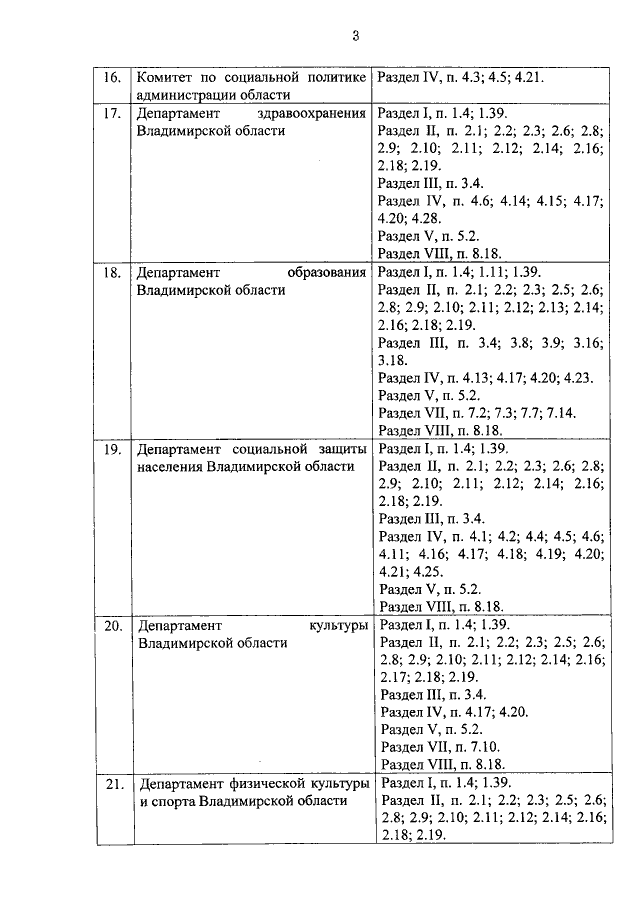 3

| 16. | Комитет по социальной политике администрации области | Раздел IV, п. 4.3; 4.5; 4.21. |
|---|---|---|
| 17. | Департамент здравоохранения Владимирской области | Раздел I, п. 1.4; 1.39. Раздел II, п. 2.1; 2.2; 2.3; 2.6; 2.8; 2.9; 2.10; 2.11; 2.12; 2.14; 2.16; 2.18; 2.19. Раздел III, п. 3.4. Раздел IV, п. 4.6; 4.14; 4.15; 4.17; 4.20; 4.28. Раздел V, п. 5.2. Раздел VIII, п. 8.18. |
| 18. | Департамент образования Владимирской области | Раздел I, п. 1.4; 1.11; 1.39. Раздел II, п. 2.1; 2.2; 2.3; 2.5; 2.6; 2.8; 2.9; 2.10; 2.11; 2.12; 2.13; 2.14; 2.16; 2.18; 2.19. Раздел III, п. 3.4; 3.8; 3.9; 3.16; 3.18. Раздел IV, п. 4.13; 4.17; 4.20; 4.23. Раздел V, п. 5.2. Раздел VII, п. 7.2; 7.3; 7.7; 7.14. Раздел VIII, п. 8.18. |
| 19. | Департамент социальной защиты населения Владимирской области | Раздел I, п. 1.4; 1.39. Раздел II, п. 2.1; 2.2; 2.3; 2.6; 2.8; 2.9; 2.10; 2.11; 2.12; 2.14; 2.16; 2.18; 2.19. Раздел III, п. 3.4. Раздел IV, п. 4.1; 4.2; 4.4; 4.5; 4.6; 4.11; 4.16; 4.17; 4.18; 4.19; 4.20; 4.21; 4.25. Раздел V, п. 5.2. Раздел VIII, п. 8.18. |
| 20. | Департамент культуры Владимирской области | Раздел I, п. 1.4; 1.39. Раздел II, п. 2.1; 2.2; 2.3; 2.5; 2.6; 2.8; 2.9; 2.10; 2.11; 2.12; 2.14; 2.16; 2.17; 2.18; 2.19. Раздел III, п. 3.4. Раздел IV, п. 4.17; 4.20. Раздел V, п. 5.2. Раздел VII, п. 7.10. Раздел VIII, п. 8.18. |
| 21. | Департамент физической культуры и спорта Владимирской области | Раздел I, п. 1.4; 1.39. Раздел II, п. 2.1; 2.2; 2.3; 2.5; 2.6; 2.8; 2.9; 2.10; 2.11; 2.12; 2.14; 2.16; 2.18; 2.19. |